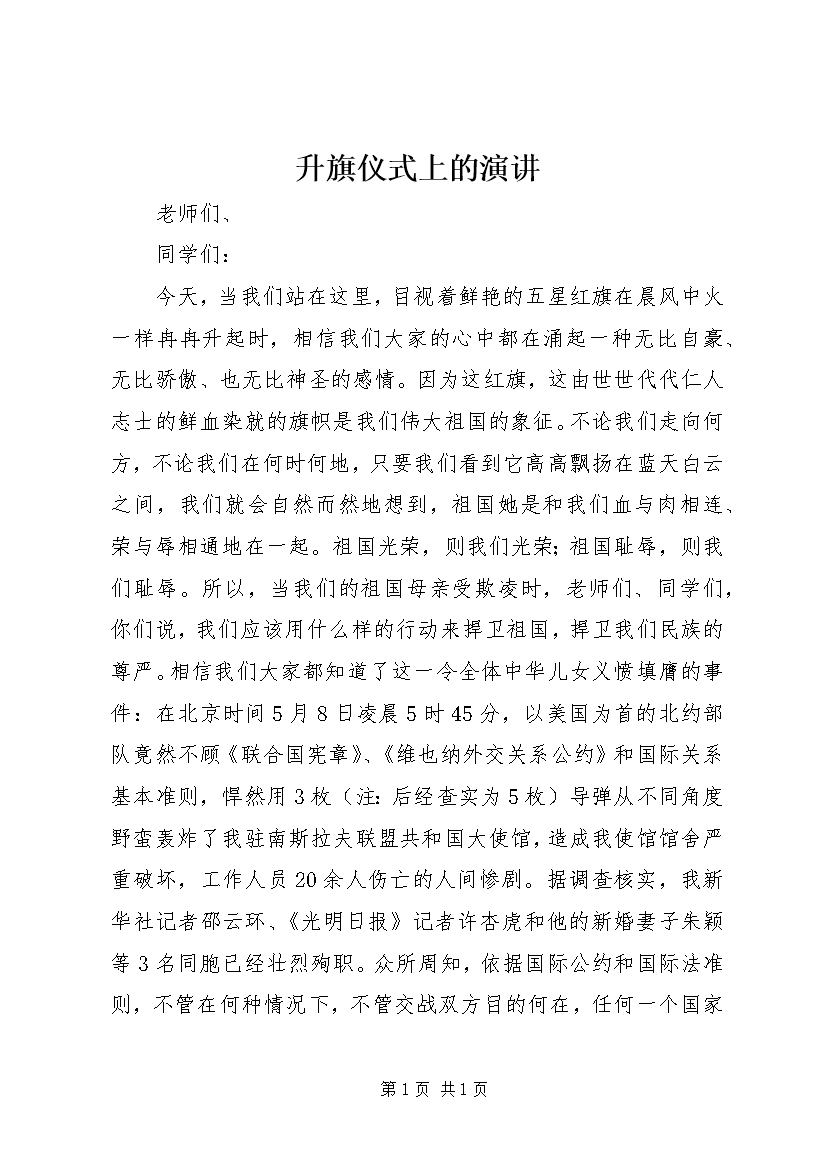 升旗仪式上的演讲

老师们、

同学们：

今天，当我们站在这里，目视着鲜艳的五星红旗在晨风中火一样冉冉升起时，相信我们大家的心中都在涌起一种无比自豪、无比骄傲、也无比神圣的感情。因为这红旗，这由世世代代仁人志士的鲜血染就的旗帜是我们伟大祖国的象征。不论我们走向何方，不论我们在何时何地，只要我们看到它高高飘扬在蓝天白云之间，我们就会自然而然地想到，祖国她是和我们血与肉相连、荣与辱相通地在一起。祖国光荣，则我们光荣；祖国耻辱，则我们耻辱。所以，当我们的祖国母亲受欺凌时，老师们、同学们，你们说，我们应该用什么样的行动来捍卫祖国，捍卫我们民族的尊严。相信我们大家都知道了这一令全体中华儿女义愤填膺的事件：在北京时间5月8日凌晨5时45分，以美国为首的北约部队竟然不顾《联合国宪章》、《维也纳外交关系公约》和国际关系基本准则，悍然用3枚（注：后经查实为5枚）导弹从不同角度野蛮轰炸了我驻南斯拉夫联盟共和国大使馆，造成我使馆馆舍严重破坏，工作人员20余人伤亡的人间惨剧。据调查核实，我新华社记者邵云环、《光明日报》记者许杏虎和他的新婚妻子朱颖等3名同胞已经壮烈殉职。众所周知，依据国际公约和国际法准则，不管在何种情况下，不管交战双方目的何在，任何一个国家

第1页 共1页